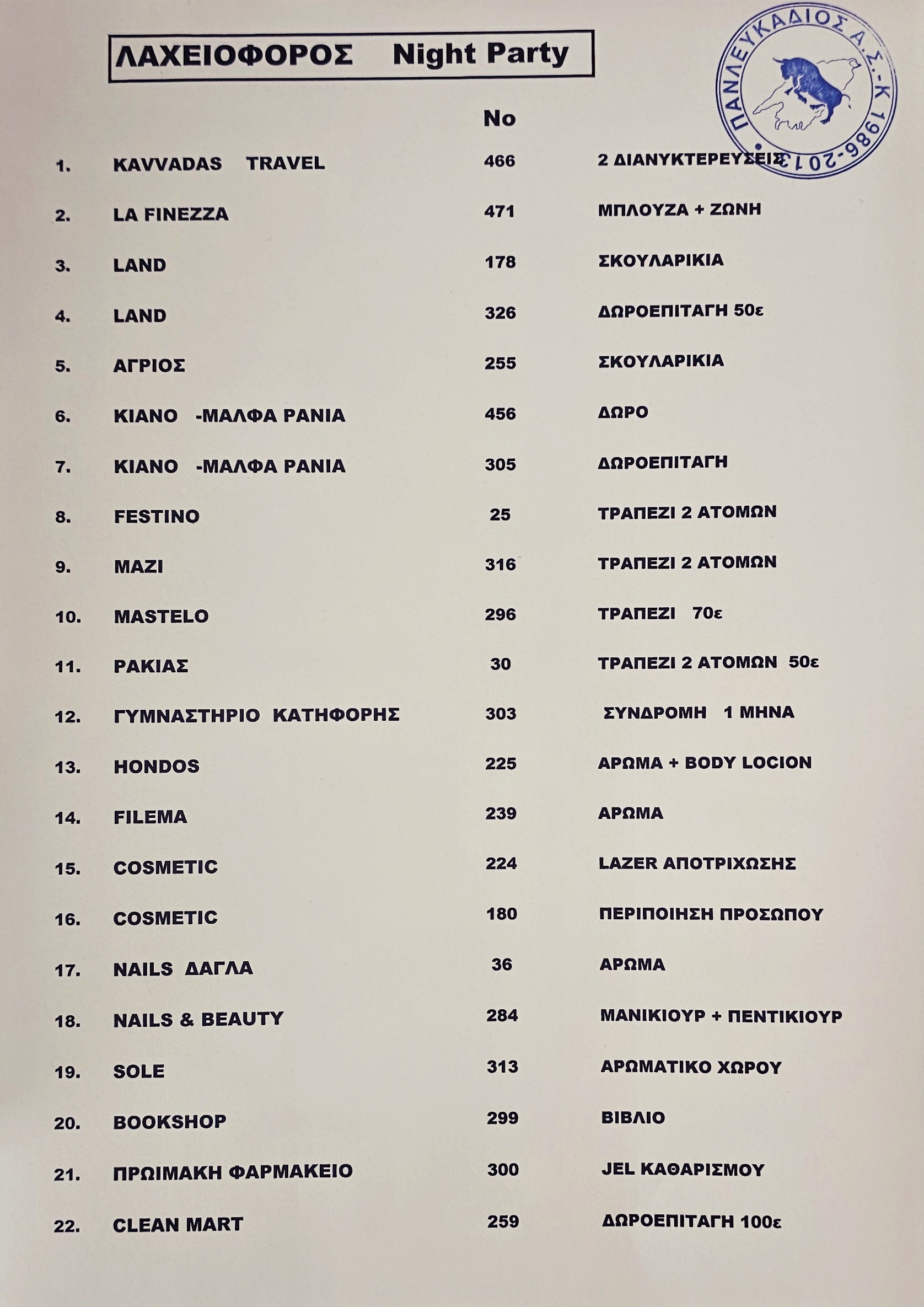 ΛΑΧΕΙΟΦΟΡΟΣ Night Party

ΠΑΝΛΕΥΚΑΔΙΟΣ Α.Σ.-Κ 1986-2013

| | | No | |
|---|---|---|---|
| 1. | KAVVADAS TRAVEL | 466 | 2 ΔΙΑΝΥΚΤΕΡΕΥΣΕΙΣ |
| 2. | LA FINEZZA | 471 | ΜΠΛΟΥΖΑ + ΖΩΝΗ |
| 3. | LAND | 178 | ΣΚΟΥΛΑΡΙΚΙΑ |
| 4. | LAND | 326 | ΔΩΡΟΕΠΙΤΑΓΗ 50ε |
| 5. | ΑΓΡΙΟΣ | 255 | ΣΚΟΥΛΑΡΙΚΙΑ |
| 6. | ΚΙΑΝΟ -ΜΑΛΦΑ ΡΑΝΙΑ | 456 | ΔΩΡΟ |
| 7. | ΚΙΑΝΟ -ΜΑΛΦΑ ΡΑΝΙΑ | 305 | ΔΩΡΟΕΠΙΤΑΓΗ |
| 8. | FESTINO | 25 | ΤΡΑΠΕΖΙ 2 ΑΤΟΜΩΝ |
| 9. | MAZI | 316 | ΤΡΑΠΕΖΙ 2 ΑΤΟΜΩΝ |
| 10. | MASTELO | 296 | ΤΡΑΠΕΖΙ 70ε |
| 11. | ΡΑΚΙΑΣ | 30 | ΤΡΑΠΕΖΙ 2 ΑΤΟΜΩΝ 50ε |
| 12. | ΓΥΜΝΑΣΤΗΡΙΟ ΚΑΤΗΦΟΡΗΣ | 303 | ΣΥΝΔΡΟΜΗ 1 ΜΗΝΑ |
| 13. | HONDOS | 225 | ΑΡΩΜΑ + BODY LOCION |
| 14. | FILEMA | 239 | ΑΡΩΜΑ |
| 15. | COSMETIC | 224 | LAZER ΑΠΟΤΡΙΧΩΣΗΣ |
| 16. | COSMETIC | 180 | ΠΕΡΙΠΟΙΗΣΗ ΠΡΟΣΩΠΟΥ |
| 17. | NAILS ΔΑΓΛΑ | 36 | ΑΡΩΜΑ |
| 18. | NAILS & BEAUTY | 284 | ΜΑΝΙΚΙΟΥΡ + ΠΕΝΤΙΚΙΟΥΡ |
| 19. | SOLE | 313 | ΑΡΩΜΑΤΙΚΟ ΧΩΡΟΥ |
| 20. | BOOKSHOP | 299 | ΒΙΒΛΙΟ |
| 21. | ΠΡΩΙΜΑΚΗ ΦΑΡΜΑΚΕΙΟ | 300 | JEL ΚΑΘΑΡΙΣΜΟΥ |
| 22. | CLEAN MART | 259 | ΔΩΡΟΕΠΙΤΑΓΗ 100ε |